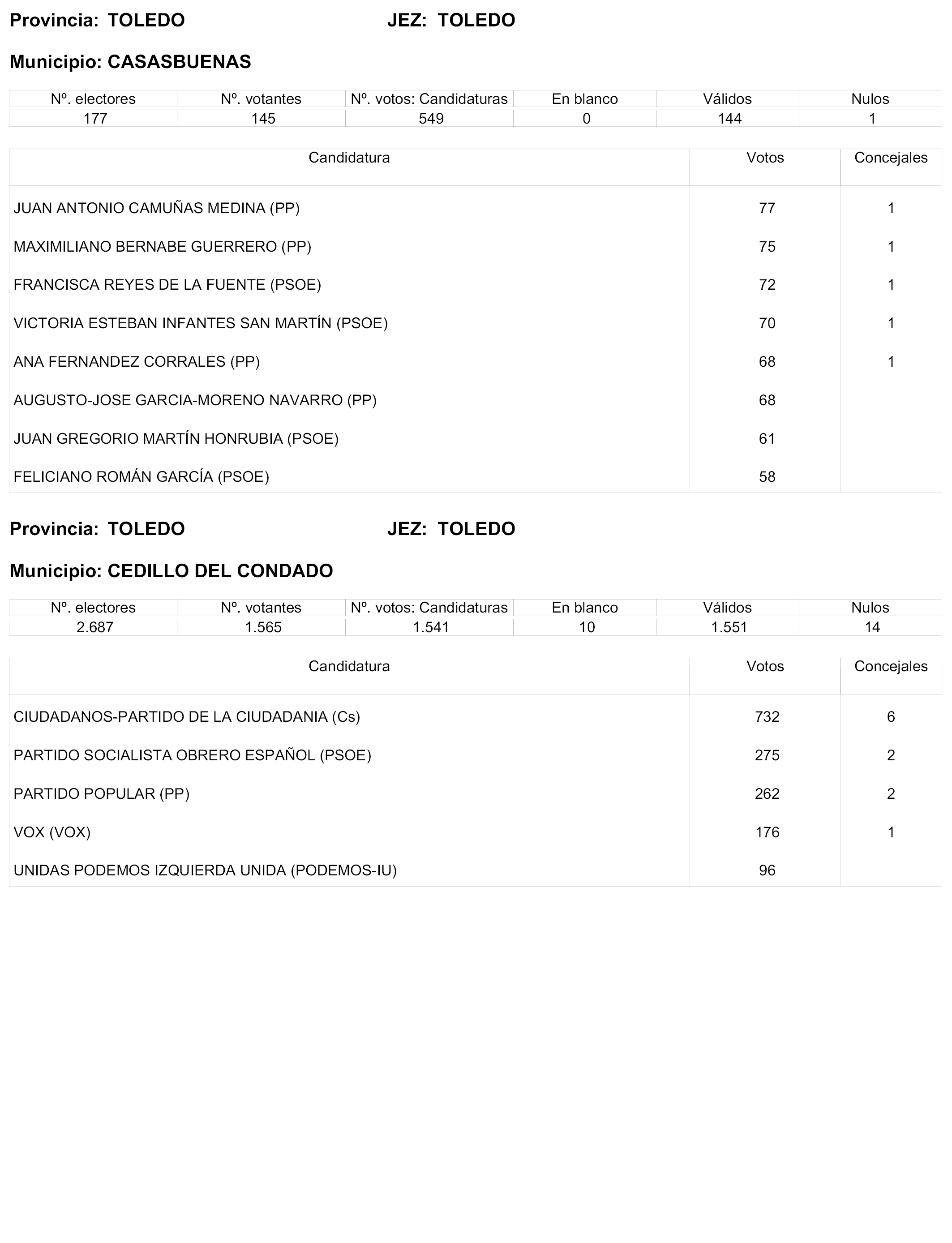 Provincia: TOLEDO JEZ: TOLEDO

Municipio: CASASBUENAS

| Nº. electores | Nº. votantes | Nº. votos: Candidaturas | En blanco | Válidos | Nulos |
|---|---|---|---|---|---|
| 177 | 145 | 549 | 0 | 144 | 1 |

| Candidatura | Votos | Concejales |
|---|---|---|
| JUAN ANTONIO CAMUÑAS MEDINA (PP) | 77 | 1 |
| MAXIMILIANO BERNABE GUERRERO (PP) | 75 | 1 |
| FRANCISCA REYES DE LA FUENTE (PSOE) | 72 | 1 |
| VICTORIA ESTEBAN INFANTES SAN MARTÍN (PSOE) | 70 | 1 |
| ANA FERNANDEZ CORRALES (PP) | 68 | 1 |
| AUGUSTO-JOSE GARCIA-MORENO NAVARRO (PP) | 68 | |
| JUAN GREGORIO MARTÍN HONRUBIA (PSOE) | 61 | |
| FELICIANO ROMÁN GARCÍA (PSOE) | 58 | |

Provincia: TOLEDO JEZ: TOLEDO

Municipio: CEDILLO DEL CONDADO

| Nº. electores | Nº. votantes | Nº. votos: Candidaturas | En blanco | Válidos | Nulos |
|---|---|---|---|---|---|
| 2.687 | 1.565 | 1.541 | 10 | 1.551 | 14 |

| Candidatura | Votos | Concejales |
|---|---|---|
| CIUDADANOS-PARTIDO DE LA CIUDADANIA (Cs) | 732 | 6 |
| PARTIDO SOCIALISTA OBRERO ESPAÑOL (PSOE) | 275 | 2 |
| PARTIDO POPULAR (PP) | 262 | 2 |
| VOX (VOX) | 176 | 1 |
| UNIDAS PODEMOS IZQUIERDA UNIDA (PODEMOS-IU) | 96 | |